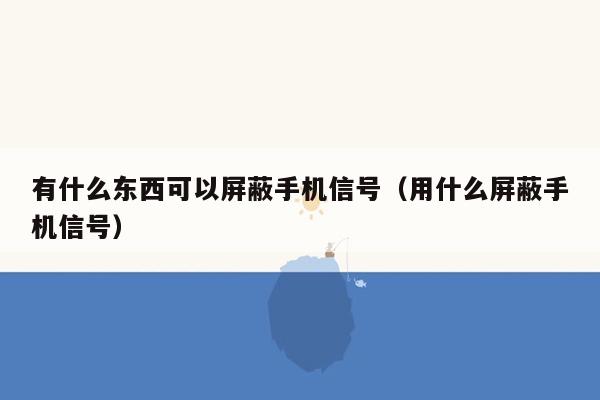 有什么东西可以屏蔽手机信号（用什么屏蔽手机信号）